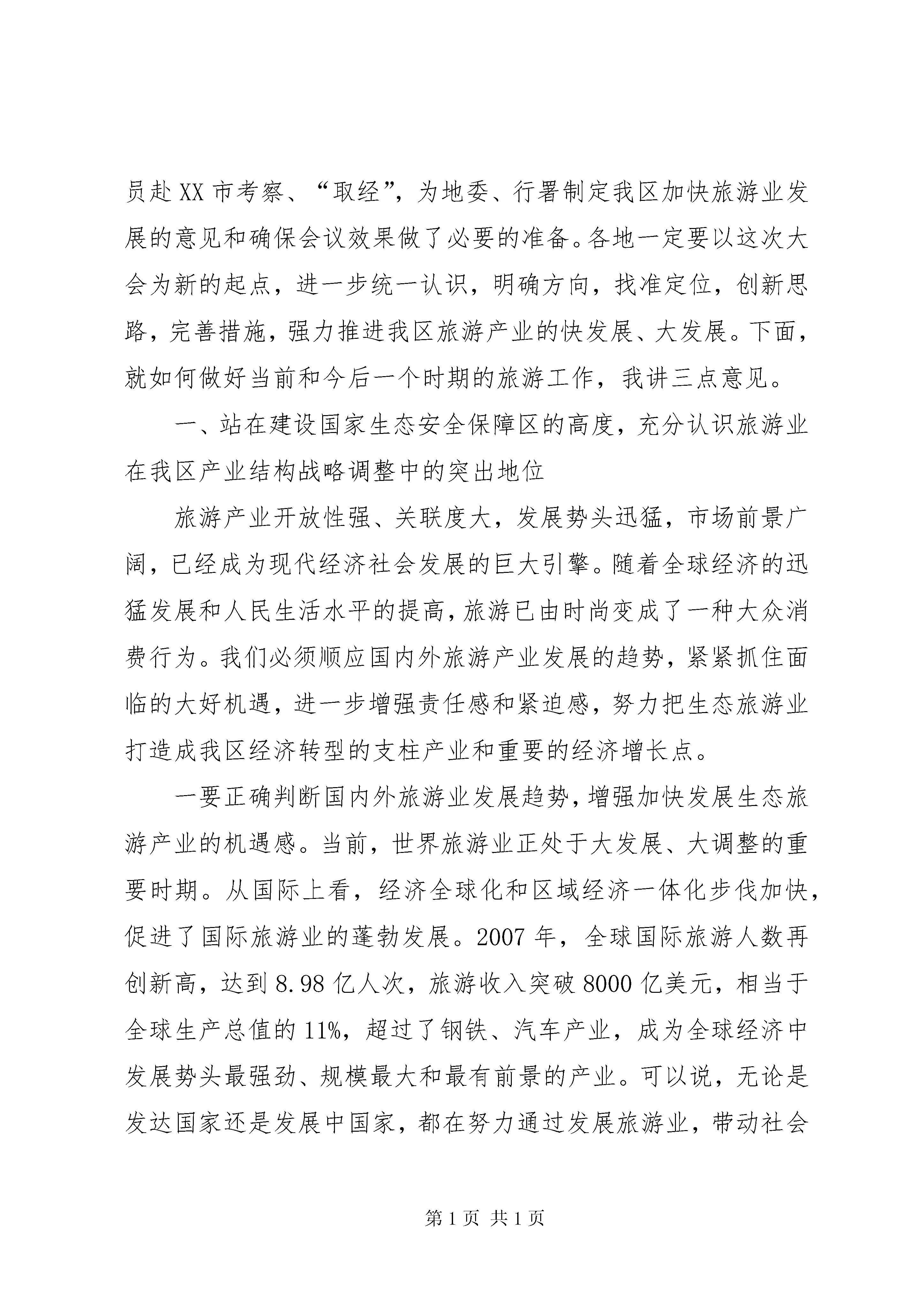 员赴XX市考察、“取经”，为地委、行署制定我区加快旅游业发展的意见和确保会议效果做了必要的准备。各地一定要以这次大会为新的起点，进一步统一认识，明确方向，找准定位，创新思路，完善措施，强力推进我区旅游产业的快发展、大发展。下面，就如何做好当前和今后一个时期的旅游工作，我讲三点意见。

一、站在建设国家生态安全保障区的高度，充分认识旅游业在我区产业结构战略调整中的突出地位

旅游产业开放性强、关联度大，发展势头迅猛，市场前景广阔，已经成为现代经济社会发展的巨大引擎。随着全球经济的迅猛发展和人民生活水平的提高，旅游已由时尚变成了一种大众消费行为。我们必须顺应国内外旅游产业发展的趋势，紧紧抓住面临的大好机遇，进一步增强责任感和紧迫感，努力把生态旅游业打造成我区经济转型的支柱产业和重要的经济增长点。

一要正确判断国内外旅游业发展趋势，增强加快发展生态旅游产业的机遇感。当前，世界旅游业正处于大发展、大调整的重要时期。从国际上看，经济全球化和区域经济一体化步伐加快，促进了国际旅游业的蓬勃发展。2007年，全球国际旅游人数再创新高，达到8.98亿人次，旅游收入突破8000亿美元，相当于全球生产总值的11%，超过了钢铁、汽车产业，成为全球经济中发展势头最强劲、规模最大和最有前景的产业。可以说，无论是发达国家还是发展中国家，都在努力通过发展旅游业，带动社会

第1页 共1页